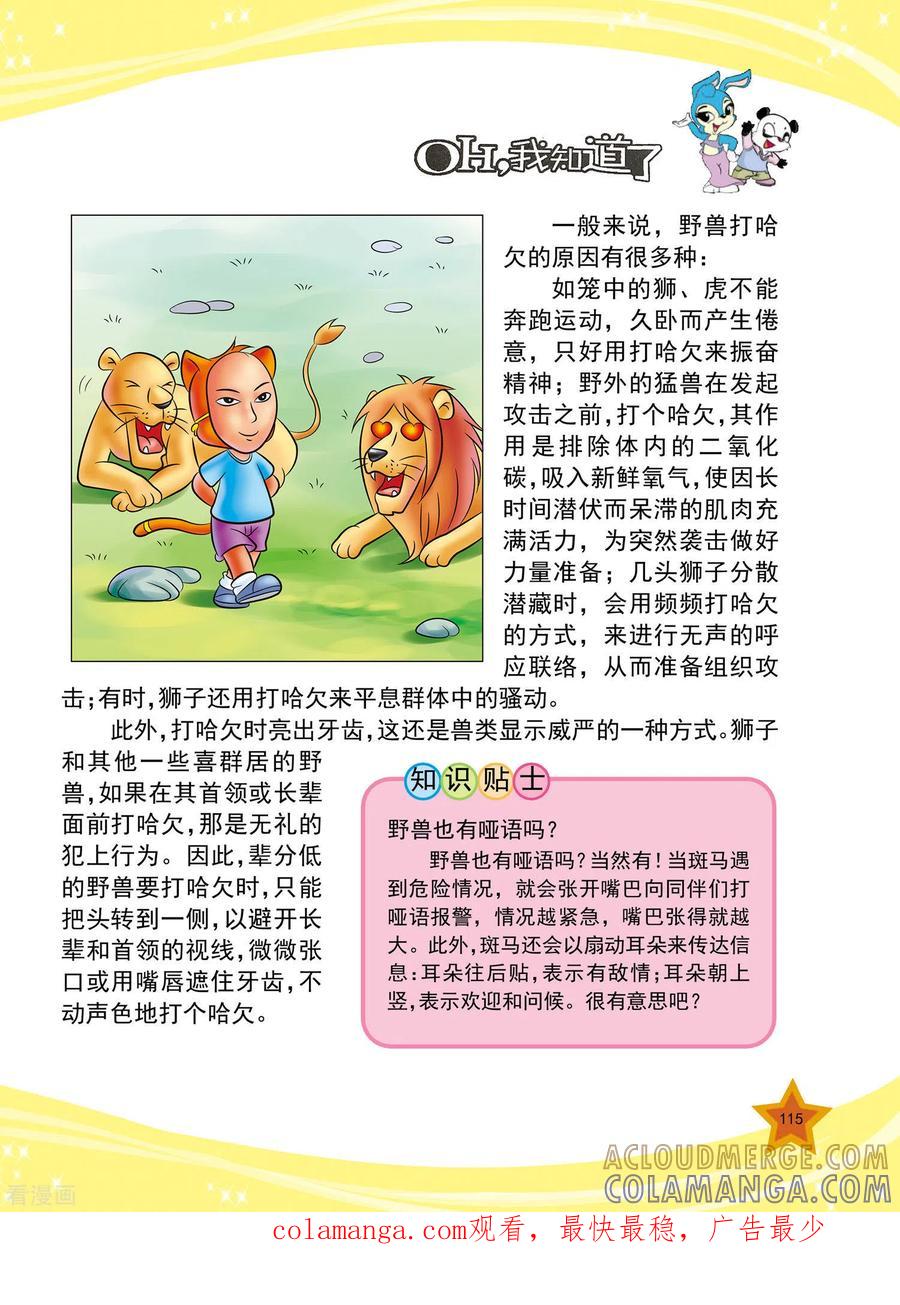 OH,我知道了

一般来说，野兽打哈欠的原因有很多种：

如笼中的狮、虎不能奔跑运动，久卧而产生倦意，只好用打哈欠来振奋精神；野外的猛兽在发起攻击之前，打个哈欠，其作用是排除体内的二氧化碳，吸入新鲜氧气，使因长时间潜伏而呆滞的肌肉充满活力，为突然袭击做好力量准备；几头狮子分散潜藏时，会用频频打哈欠的方式，来进行无声的呼应联络，从而准备组织攻击；有时，狮子还用打哈欠来平息群体中的骚动。

此外，打哈欠时亮出牙齿，这还是兽类显示威严的一种方式。狮子和其他一些喜群居的野兽，如果在其首领或长辈面前打哈欠，那是无礼的犯上行为。因此，辈分低的野兽要打哈欠时，只能把头转到一侧，以避开长辈和首领的视线，微微张口或用嘴唇遮住牙齿，不动声色地打个哈欠。

知识贴士

野兽也有哑语吗？

野兽也有哑语吗？当然有！当斑马遇到危险情况，就会张开嘴巴向同伴们打哑语报警，情况越紧急，嘴巴张得就越大。此外，斑马还会以扇动耳朵来传达信息：耳朵往后贴，表示有敌情；耳朵朝上竖，表示欢迎和问候。很有意思吧？

115

ACLOUDMERGE.COM
COLAMANGA.COM
看漫画

colamanga.com观看，最快最稳，广告最少